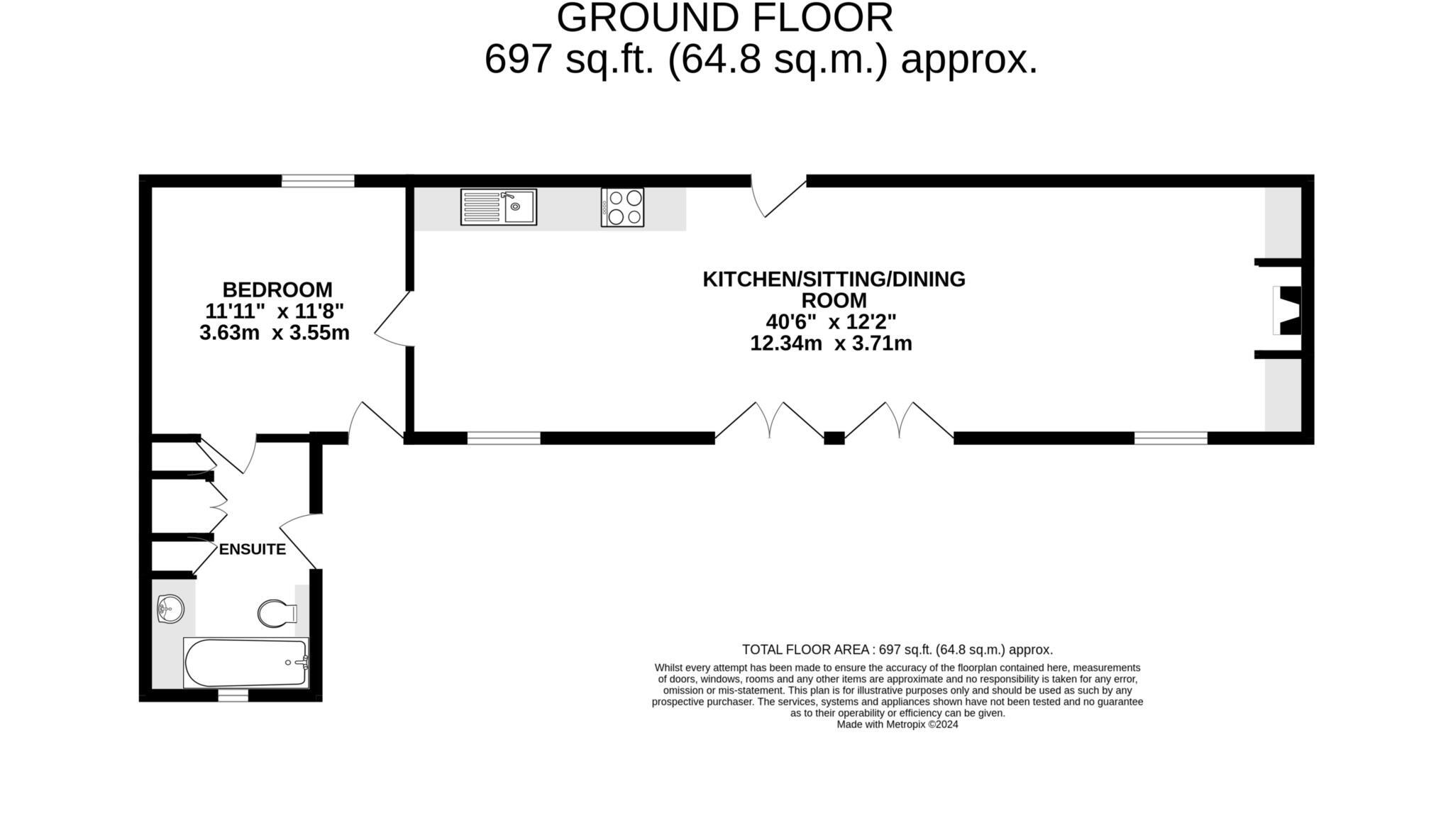 GROUND FLOOR
697 sq.ft. (64.8 sq.m.) approx.

BEDROOM
11'11" x 11'8"
3.63m x 3.55m

KITCHEN/SITTING/DINING ROOM
40'6" x 12'2"
12.34m x 3.71m

ENSUITE

TOTAL FLOOR AREA : 697 sq.ft. (64.8 sq.m.) approx.
Whilst every attempt has been made to ensure the accuracy of the floorplan contained here, measurements of doors, windows, rooms and any other items are approximate and no responsibility is taken for any error, omission or mis-statement. This plan is for illustrative purposes only and should be used as such by any prospective purchaser. The services, systems and appliances shown have not been tested and no guarantee as to their operability or efficiency can be given.
Made with Metropix ©2024